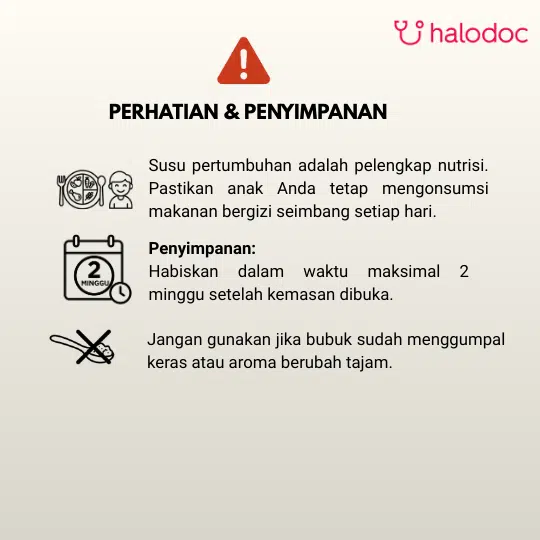 halodoc

PERHATIAN & PENYIMPANAN

Susu pertumbuhan adalah pelengkap nutrisi. Pastikan anak Anda tetap mengonsumsi makanan bergizi seimbang setiap hari.

2
MINGGU

Penyimpanan:
Habiskan dalam waktu maksimal 2 minggu setelah kemasan dibuka.

Jangan gunakan jika bubuk sudah menggumpal keras atau aroma berubah tajam.